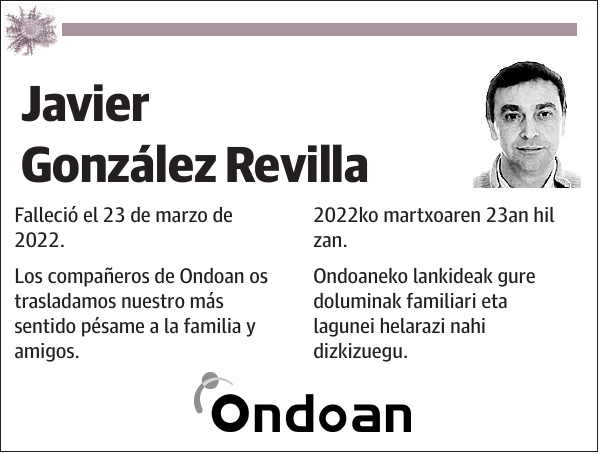 Javier González Revilla

Falleció el 23 de marzo de 2022.

Los compañeros de Ondoan os trasladamos nuestro más sentido pésame a la familia y amigos.

2022ko martxoaren 23an hil zan.

Ondoaneko lankideak gure doluminak familiari eta lagunei helarazi nahi dizkizuegu.

Ondoan